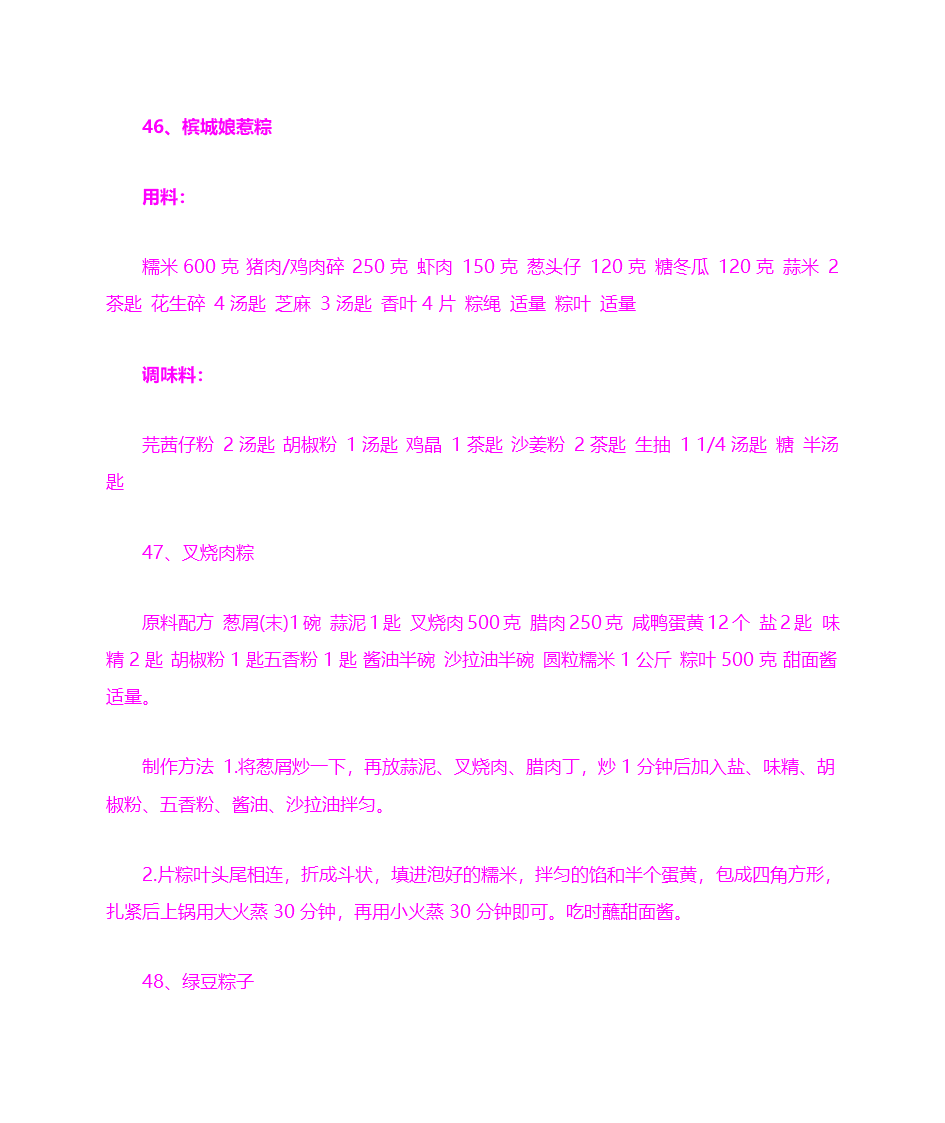 46、槟城娘惹粽

用料：

糯米 600 克 猪肉/鸡肉碎 250 克 虾肉 150 克 葱头仔 120 克 糖冬瓜 120 克 蒜米 2 茶匙 花生碎 4 汤匙 芝麻 3 汤匙 香叶 4 片 粽绳 适量 粽叶 适量

调味料：

芫茜仔粉 2 汤匙 胡椒粉 1 汤匙 鸡晶 1 茶匙 沙姜粉 2 茶匙 生抽 1 1/4 汤匙 糖 半汤匙

47、叉烧肉粽

原料配方 葱屑(末)1 碗 蒜泥 1 匙 叉烧肉 500 克 腊肉 250 克 咸鸭蛋黄 12 个 盐 2 匙 味精 2 匙 胡椒粉 1 匙五香粉 1 匙 酱油半碗 沙拉油半碗 圆粒糯米 1 公斤 粽叶 500 克 甜面酱适量。

制作方法 1.将葱屑炒一下，再放蒜泥、叉烧肉、腊肉丁，炒 1 分钟后加入盐、味精、胡椒粉、五香粉、酱油、沙拉油拌匀。

2.片粽叶头尾相连，折成斗状，填进泡好的糯米，拌匀的馅和半个蛋黄，包成四角方形，扎紧后上锅用大火蒸 30 分钟，再用小火蒸 30 分钟即可。吃时蘸甜面酱。

48、绿豆粽子